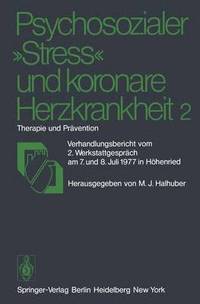 Psychosozialer »Stress« und koronare Herzkrankheit 2

Therapie und Prävention

Verhandlungsbericht vom 2. Werkstattgespräch am 7. und 8. Juli 1977 in Höhenried

Herausgegeben von M. J. Halhuber

Springer-Verlag Berlin Heidelberg New York